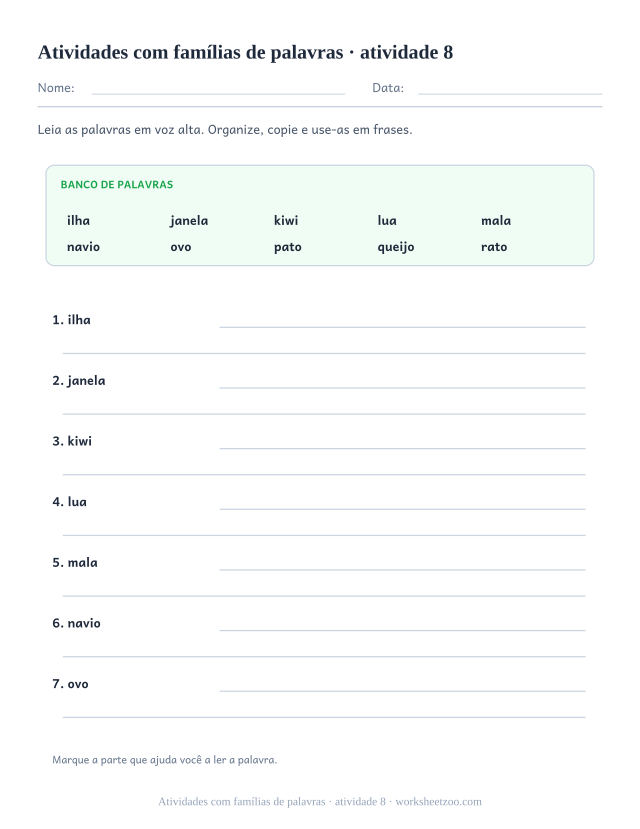 Atividades com famílias de palavras · atividade 8

Nome: Data:

Leia as palavras em voz alta. Organize, copie e use-as em frases.

BANCO DE PALAVRAS

| ilha | janela | kiwi | lua | mala |
|---|---|---|---|---|
| navio | ovo | pato | queijo | rato |

1. ilha

2. janela

3. kiwi

4. lua

5. mala

6. navio

7. ovo

Marque a parte que ajuda você a ler a palavra.

Atividades com famílias de palavras · atividade 8 · worksheetzoo.com